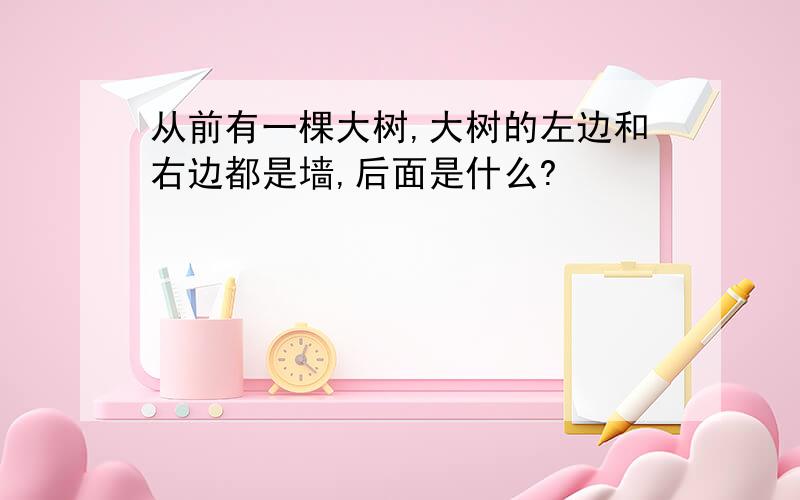 从前有一棵大树,大树的左边和右边都是墙,后面是什么?